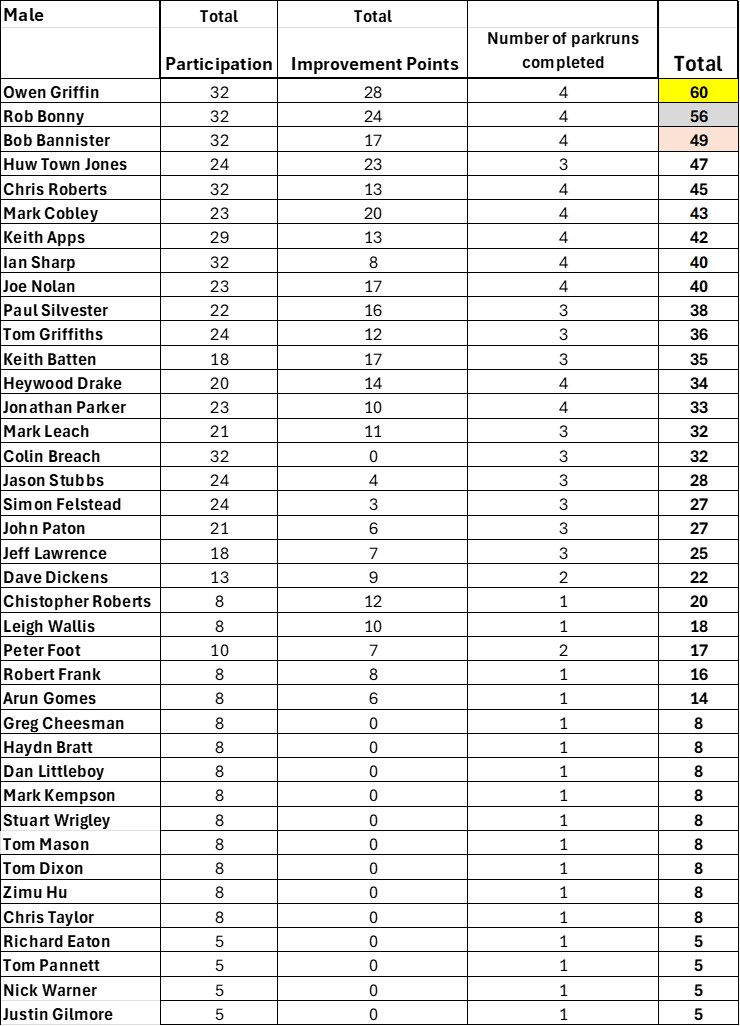 | Male | Total Participation | Total Improvement Points | Number of parkruns completed | Total |
|---|---|---|---|---|
| Owen Griffin | 32 | 28 | 4 | 60 |
| Rob Bonny | 32 | 24 | 4 | 56 |
| Bob Bannister | 32 | 17 | 4 | 49 |
| Huw Town Jones | 24 | 23 | 3 | 47 |
| Chris Roberts | 32 | 13 | 4 | 45 |
| Mark Cobley | 23 | 20 | 4 | 43 |
| Keith Apps | 29 | 13 | 4 | 42 |
| Ian Sharp | 32 | 8 | 4 | 40 |
| Joe Nolan | 23 | 17 | 4 | 40 |
| Paul Silvester | 22 | 16 | 3 | 38 |
| Tom Griffiths | 24 | 12 | 3 | 36 |
| Keith Batten | 18 | 17 | 3 | 35 |
| Heywood Drake | 20 | 14 | 4 | 34 |
| Jonathan Parker | 23 | 10 | 4 | 33 |
| Mark Leach | 21 | 11 | 3 | 32 |
| Colin Breach | 32 | 0 | 3 | 32 |
| Jason Stubbs | 24 | 4 | 3 | 28 |
| Simon Felstead | 24 | 3 | 3 | 27 |
| John Paton | 21 | 6 | 3 | 27 |
| Jeff Lawrence | 18 | 7 | 3 | 25 |
| Dave Dickens | 13 | 9 | 2 | 22 |
| Chistopher Roberts | 8 | 12 | 1 | 20 |
| Leigh Wallis | 8 | 10 | 1 | 18 |
| Peter Foot | 10 | 7 | 2 | 17 |
| Robert Frank | 8 | 8 | 1 | 16 |
| Arun Gomes | 8 | 6 | 1 | 14 |
| Greg Cheesman | 8 | 0 | 1 | 8 |
| Haydn Bratt | 8 | 0 | 1 | 8 |
| Dan Littleboy | 8 | 0 | 1 | 8 |
| Mark Kempson | 8 | 0 | 1 | 8 |
| Stuart Wrigley | 8 | 0 | 1 | 8 |
| Tom Mason | 8 | 0 | 1 | 8 |
| Tom Dixon | 8 | 0 | 1 | 8 |
| Zimu Hu | 8 | 0 | 1 | 8 |
| Chris Taylor | 8 | 0 | 1 | 8 |
| Richard Eaton | 5 | 0 | 1 | 5 |
| Tom Pannett | 5 | 0 | 1 | 5 |
| Nick Warner | 5 | 0 | 1 | 5 |
| Justin Gilmore | 5 | 0 | 1 | 5 |